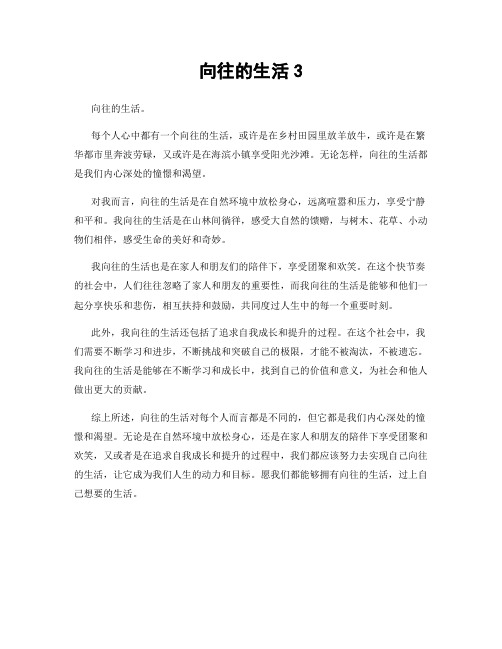 向往的生活 3

向往的生活。

每个人心中都有一个向往的生活，或许是在乡村田园里放羊放牛，或许是在繁华都市里奔波劳碌，又或许是在海滨小镇享受阳光沙滩。无论怎样，向往的生活都是我们内心深处的憧憬和渴望。

对我而言，向往的生活是在自然环境中放松身心，远离喧嚣和压力，享受宁静和平和。我向往的生活是在山林间徜徉，感受大自然的馈赠，与树木、花草、小动物们相伴，感受生命的美好和奇妙。

我向往的生活也是在家人和朋友们的陪伴下，享受团聚和欢笑。在这个快节奏的社会中，人们往往忽略了家人和朋友的重要性，而我向往的生活是能够和他们一起分享快乐和悲伤，相互扶持和鼓励，共同度过人生中的每一个重要时刻。

此外，我向往的生活还包括了追求自我成长和提升的过程。在这个社会中，我们需要不断学习和进步，不断挑战和突破自己的极限，才能不被淘汰，不被遗忘。我向往的生活是能够在不断学习和成长中，找到自己的价值和意义，为社会和他人做出更大的贡献。

综上所述，向往的生活对每个人而言都是不同的，但它都是我们内心深处的憧憬和渴望。无论是在自然环境中放松身心，还是在家人和朋友的陪伴下享受团聚和欢笑，又或者是在追求自我成长和提升的过程中，我们都应该努力去实现自己向往的生活，让它成为我们人生的动力和目标。愿我们都能够拥有向往的生活，过上自己想要的生活。